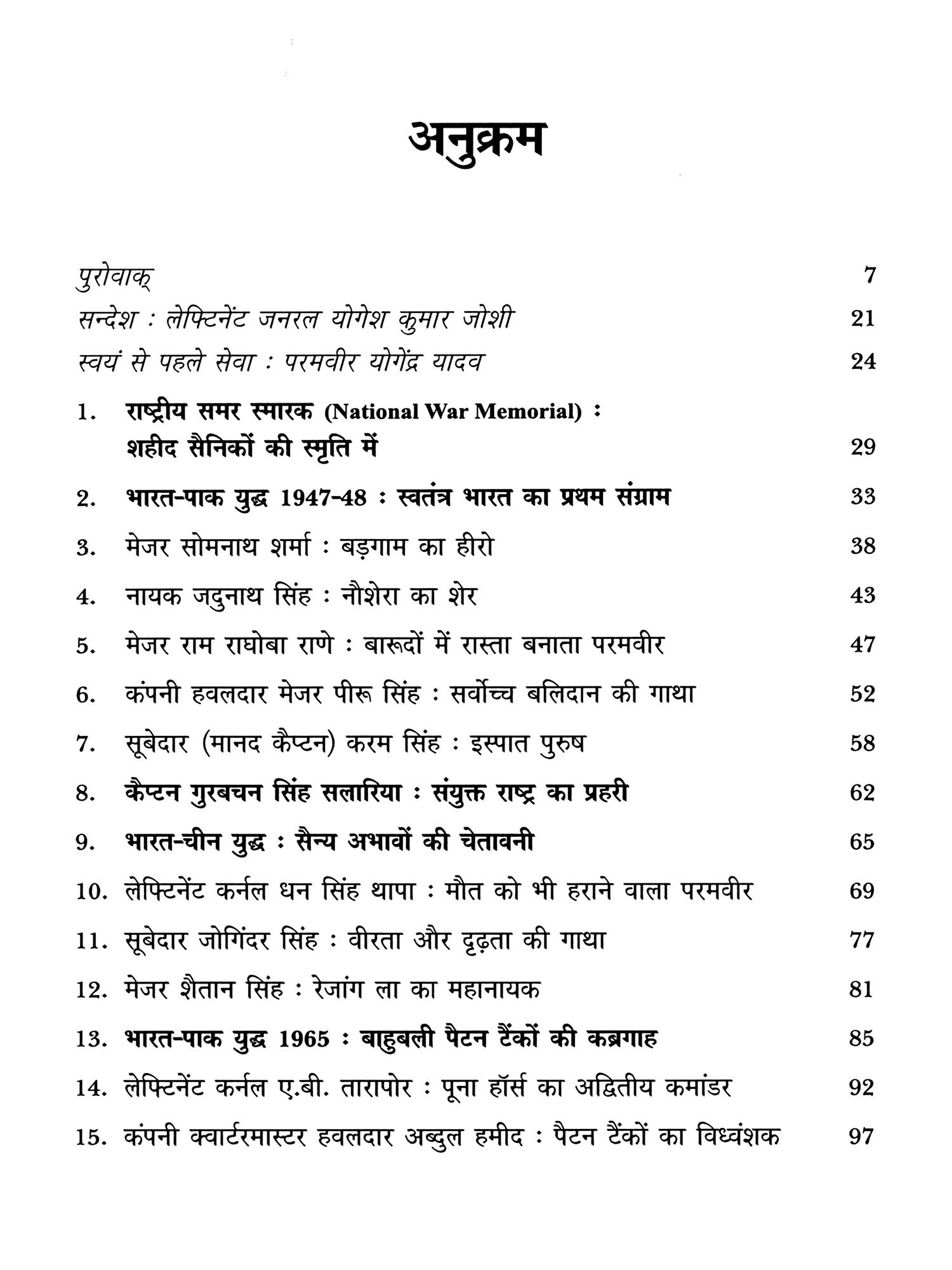 अनुक्रम

पुरोवाक् 7

सन्देश : लेफ्टिनेंट जनरल योगेश कुमार जोशी 21

स्वयं से पहले सेवा : परमवीर योगेंद्र यादव 24

1. राष्ट्रीय समर स्मारक (National War Memorial) : शहीद सैनिकों की स्मृति में 29

2. भारत-पाक युद्ध 1947-48 : स्वतंत्र भारत का प्रथम संग्राम 33

3. मेजर सोमनाथ शर्मा : बड़गाम का हीरो 38

4. नायक जदुनाथ सिंह : नौशेरा का शेर 43

5. मेजर राम राघोबा राणे : बारूदों में रास्ता बनाता परमवीर 47

6. कंपनी हवलदार मेजर पीरू सिंह : सर्वोच्च बलिदान की गाथा 52

7. सूबेदार (मानद कैप्टन) करम सिंह : इस्पात पुरुष 58

8. कैप्टन गुरबचन सिंह सलारिया : संयुक्त राष्ट्र का प्रहरी 62

9. भारत-चीन युद्ध : सैन्य अभावों की चेतावनी 65

10. लेफ्टिनेंट कर्नल धन सिंह थापा : मौत को भी हराने वाला परमवीर 69

11. सूबेदार जोगिंदर सिंह : वीरता और दृढ़ता की गाथा 77

12. मेजर शैतान सिंह : रेजांग ला का महानायक 81

13. भारत-पाक युद्ध 1965 : बाहुबली पैटन टैंकों की कब्रगाह 85

14. लेफ्टिनेंट कर्नल ए.बी. तारापोर : पूना हॉर्स का अद्वितीय कमांडर 92

15. कंपनी क्वार्टरमास्टर हवलदार अब्दुल हमीद : पैटन टैंकों का विध्वंशक 97